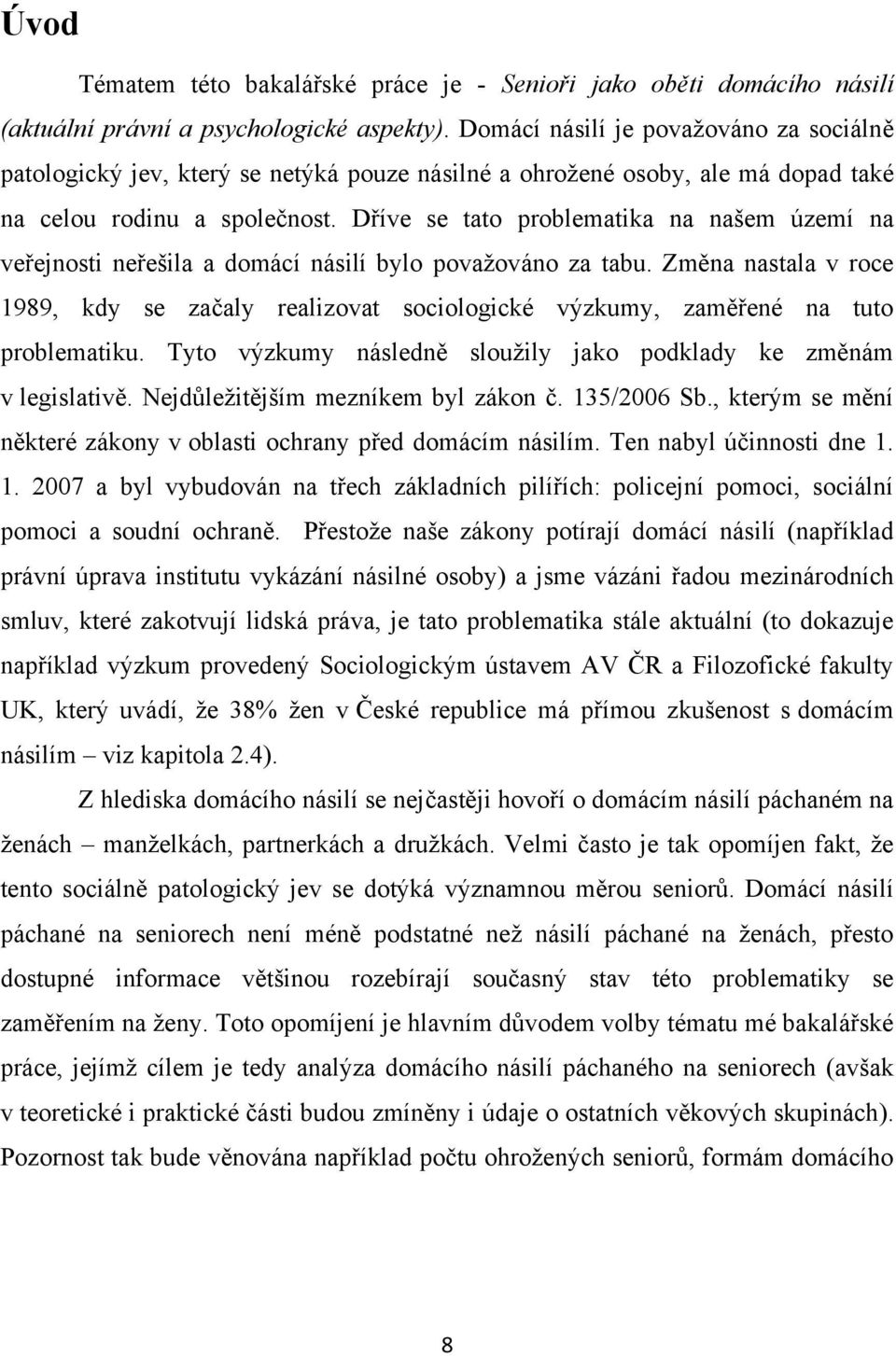 Úvod

Tématem této bakalářské práce je - Senioři jako oběti domácího násilí (aktuální právní a psychologické aspekty). Domácí násilí je považováno za sociálně patologický jev, který se netýká pouze násilné a ohrožené osoby, ale má dopad také na celou rodinu a společnost. Dříve se tato problematika na našem území na veřejnosti neřešila a domácí násilí bylo považováno za tabu. Změna nastala v roce 1989, kdy se začaly realizovat sociologické výzkumy, zaměřené na tuto problematiku. Tyto výzkumy následně sloužily jako podklady ke změnám v legislativě. Nejdůležitějším mezníkem byl zákon č. 135/2006 Sb., kterým se mění některé zákony v oblasti ochrany před domácím násilím. Ten nabyl účinnosti dne 1. 1. 2007 a byl vybudován na třech základních pilířích: policejní pomoci, sociální pomoci a soudní ochraně. Přestože naše zákony potírají domácí násilí (například právní úprava institutu vykázání násilné osoby) a jsme vázáni řadou mezinárodních smluv, které zakotvují lidská práva, je tato problematika stále aktuální (to dokazuje například výzkum provedený Sociologickým ústavem AV ČR a Filozofické fakulty UK, který uvádí, že 38% žen v České republice má přímou zkušenost s domácím násilím – viz kapitola 2.4).

Z hlediska domácího násilí se nejčastěji hovoří o domácím násilí páchaném na ženách – manželkách, partnerkách a družkách. Velmi často je tak opomíjen fakt, že tento sociálně patologický jev se dotýká významnou měrou seniorů. Domácí násilí páchané na seniorech není méně podstatné než násilí páchané na ženách, přesto dostupné informace většinou rozebírají současný stav této problematiky se zaměřením na ženy. Toto opomíjení je hlavním důvodem volby tématu mé bakalářské práce, jejímž cílem je tedy analýza domácího násilí páchaného na seniorech (avšak v teoretické i praktické části budou zmíněny i údaje o ostatních věkových skupinách). Pozornost tak bude věnována například počtu ohrožených seniorů, formám domácího

8